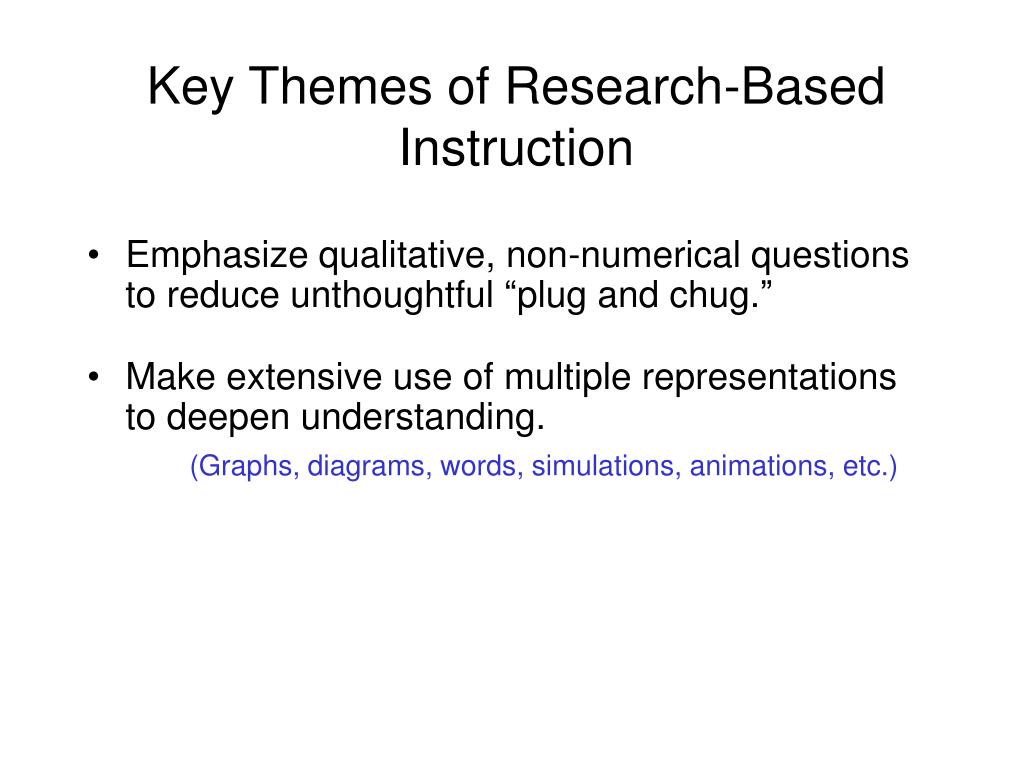 Key Themes of Research-Based Instruction

• Emphasize qualitative, non-numerical questions to reduce unthoughtful “plug and chug.”

• Make extensive use of multiple representations to deepen understanding.

(Graphs, diagrams, words, simulations, animations, etc.)